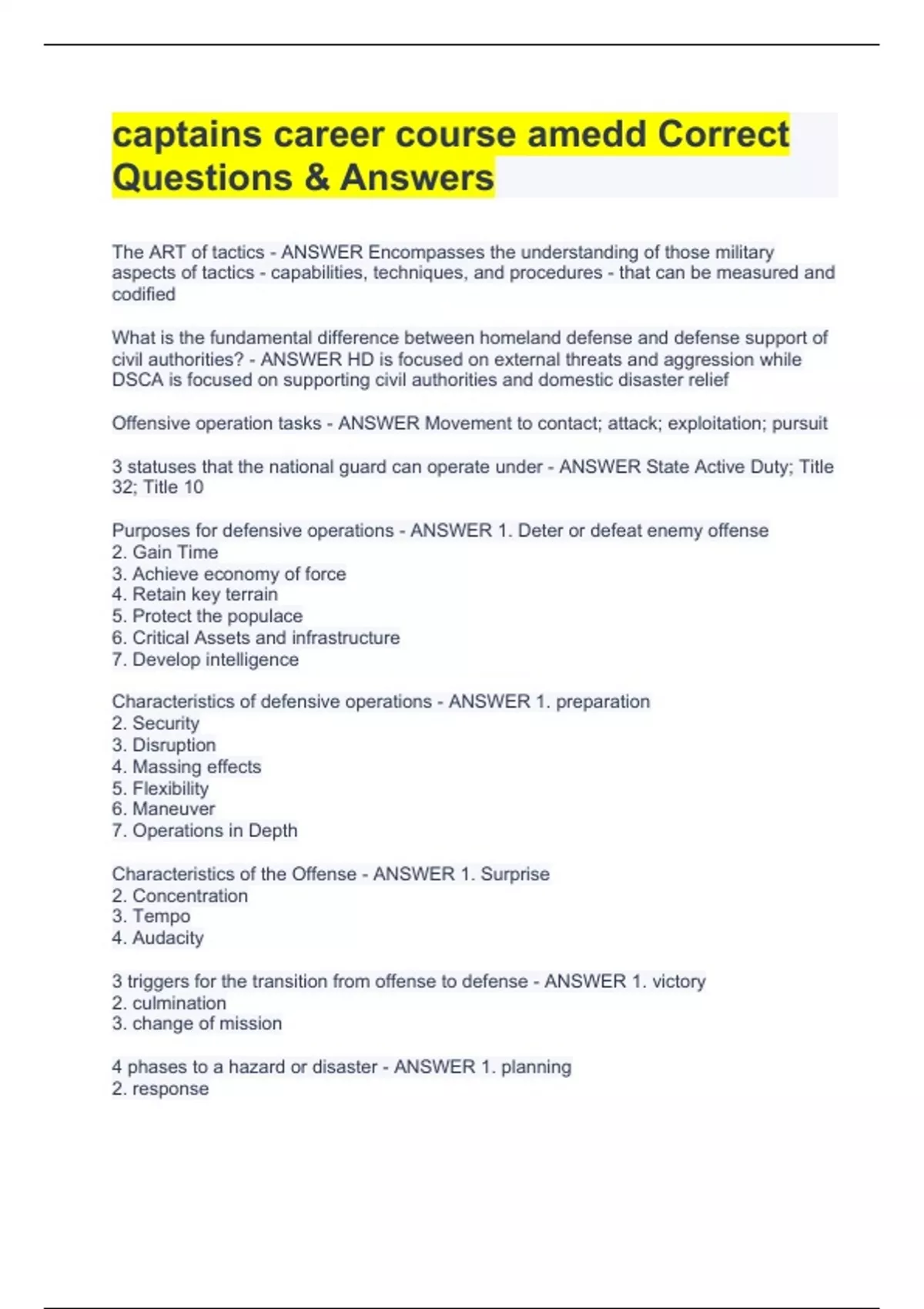 captains career course amedd Correct Questions & Answers

The ART of tactics - ANSWER Encompasses the understanding of those military aspects of tactics - capabilities, techniques, and procedures - that can be measured and codified

What is the fundamental difference between homeland defense and defense support of civil authorities? - ANSWER HD is focused on external threats and aggression while DSCA is focused on supporting civil authorities and domestic disaster relief

Offensive operation tasks - ANSWER Movement to contact; attack; exploitation; pursuit

3 statuses that the national guard can operate under - ANSWER State Active Duty; Title 32; Title 10

Purposes for defensive operations - ANSWER 1. Deter or defeat enemy offense
2. Gain Time
3. Achieve economy of force
4. Retain key terrain
5. Protect the populace
6. Critical Assets and infrastructure
7. Develop intelligence

Characteristics of defensive operations - ANSWER 1. preparation
2. Security
3. Disruption
4. Massing effects
5. Flexibility
6. Maneuver
7. Operations in Depth

Characteristics of the Offense - ANSWER 1. Surprise
2. Concentration
3. Tempo
4. Audacity

3 triggers for the transition from offense to defense - ANSWER 1. victory
2. culmination
3. change of mission

4 phases to a hazard or disaster - ANSWER 1. planning
2. response